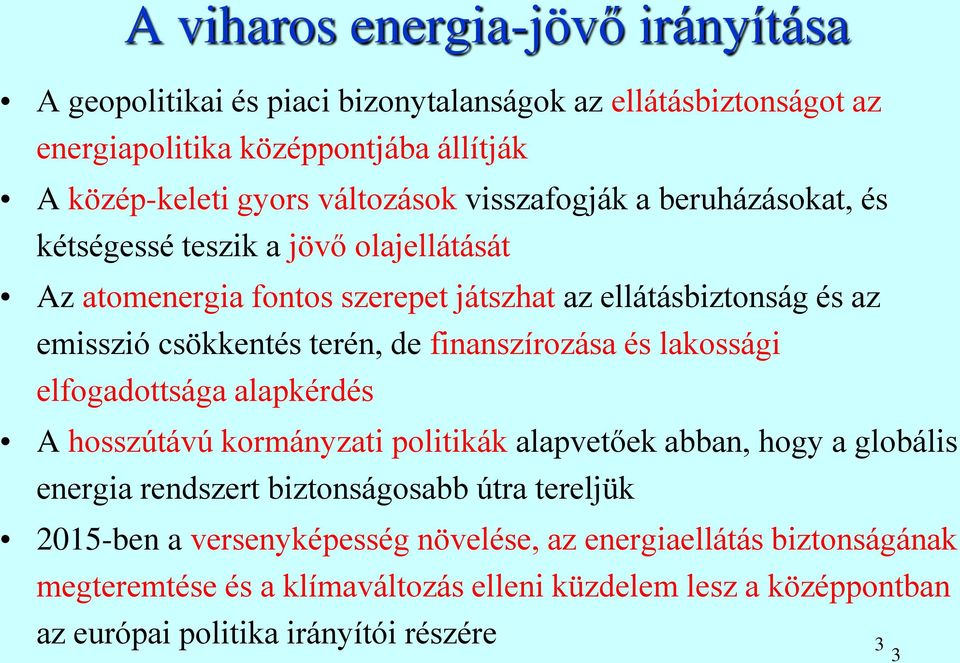 A viharos energia-jövő irányítása

• A geopolitikai és piaci bizonytalanságok az ellátásbiztonságot az energiapolitika középpontjába állítják

• A közép-keleti gyors változások visszafogják a beruházásokat, és kétségessé teszik a jövő olajellátását

• Az atomenergia fontos szerepet játszhat az ellátásbiztonság és az emisszió csökkentés terén, de finanszírozása és lakossági elfogadottsága alapkérdés

• A hosszútávú kormányzati politikák alapvetőek abban, hogy a globális energia rendszert biztonságosabb útra tereljük

• 2015-ben a versenyképesség növelése, az energiaellátás biztonságának megteremtése és a klímaváltozás elleni küzdelem lesz a középpontban az európai politika irányítói részére

3 3